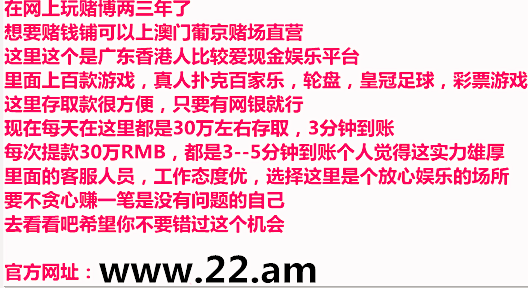 在网上玩赌博两三年了
想要赌钱铺可以上澳门葡京赌场直营
这里这个是广东香港人比较爱现金娱乐平台
里面上百款游戏，真人扑克百家乐，轮盘，皇冠足球，彩票游戏
这里存取款很方便，只要有网银就行
现在每天在这里都是30万左右存取，3分钟到账
每次提款30万RMB，都是3--5分钟到账个人觉得这实力雄厚
里面的客服人员，工作态度优，选择这里是个放心娱乐的场所
要不贪心赚一笔是没有问题的自己
去看看吧希望你不要错过这个机会

官方网址：www.22.am